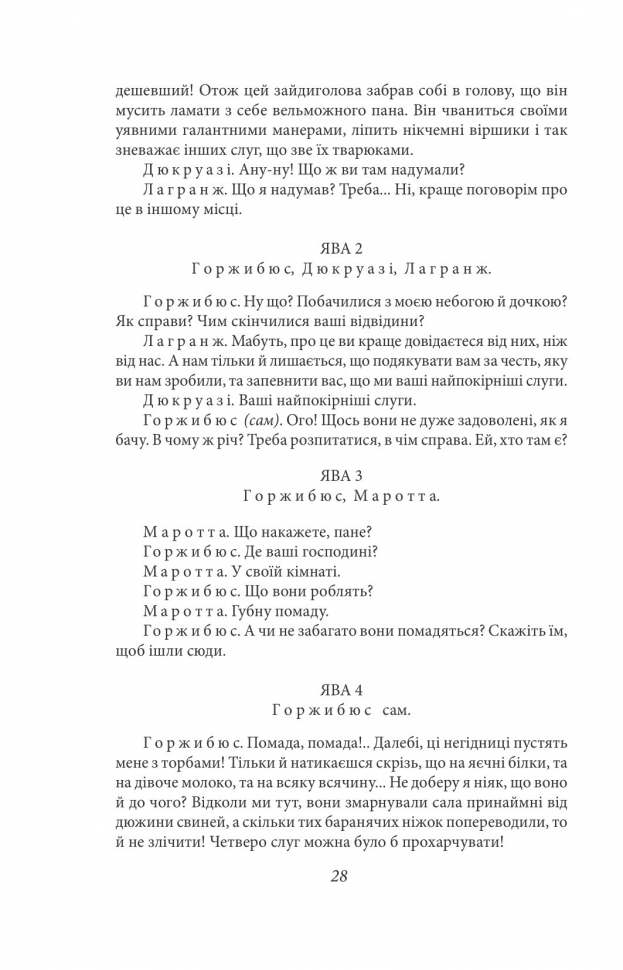 дешевший! Отож цей зайдиголова забрав собі в голову, що він мусить ламати з себе вельможного пана. Він чваниться своїми уявними галантними манерами, ліпить нікчемні віршики і так зневажає інших слуг, що зве їх тварюками.

Дюкруазі. Ану-ну! Що ж ви там надумали?

Лагранж. Що я надумав? Треба... Ні, краще поговорім про це в іншому місці.

ЯВА 2
Горжибюс, Дюкруазі, Лагранж.

Горжибюс. Ну що? Побачилися з моєю небогою й дочкою? Як справи? Чим скінчилися ваші відвідини?

Лагранж. Мабуть, про це ви краще довідаєтеся від них, ніж від нас. А нам тільки й лишається, що подякувати вам за честь, яку ви нам зробили, та запевнити вас, що ми ваші найпокірніші слуги.

Дюкруазі. Ваші найпокірніші слуги.

Горжибюс (сам). Ого! Щось вони не дуже задоволені, як я бачу. В чому ж річ? Треба розпитатися, в чім справа. Ей, хто там є?

ЯВА 3
Горжибюс, Маротта.

Маротта. Що накажете, пане?

Горжибюс. Де ваші господині?

Маротта. У своїй кімнаті.

Горжибюс. Що вони роблять?

Маротта. Губну помаду.

Горжибюс. А чи не забагато вони помадяться? Скажіть їм, щоб ішли сюди.

ЯВА 4
Горжибюс сам.

Горжибюс. Помада, помада!.. Далебі, ці негідниці пустять мене з торбами! Тільки й натикаєшся скрізь, що на яєчні білки, та на дівоче молоко, та на всяку всячину... Не доберу я ніяк, що воно й до чого? Відколи ми тут, вони змарнували сала принаймні від дюжини свиней, а скільки тих баранячих ніжок попереводили, то й не злічити! Четверо слуг можна було б прохарчувати!

28